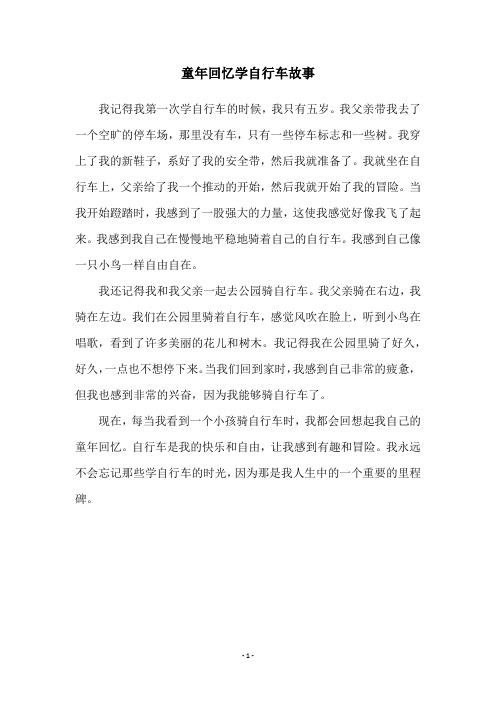 童年回忆学自行车故事

我记得我第一次学自行车的时候，我只有五岁。我父亲带我去了一个空旷的停车场，那里没有车，只有一些停车标志和一些树。我穿上了我的新鞋子，系好了我的安全带，然后我就准备了。我就坐在自行车上，父亲给了我一个推动的开始，然后我就开始了我的冒险。当我开始蹬踏时，我感到了一股强大的力量，这使我感觉好像我飞了起来。我感到我自己在慢慢地平稳地骑着自己的自行车。我感到自己像一只小鸟一样自由自在。

我还记得我和我父亲一起去公园骑自行车。我父亲骑在右边，我骑在左边。我们在公园里骑着自行车，感觉风吹在脸上，听到小鸟在唱歌，看到了许多美丽的花儿和树木。我记得我在公园里骑了好久，好久，一点也不想停下来。当我们回到家时，我感到自己非常的疲惫，但我也感到非常的兴奋，因为我能够骑自行车了。

现在，每当我看到一个小孩骑自行车时，我都会回想起我自己的童年回忆。自行车是我的快乐和自由，让我感到有趣和冒险。我永远不会忘记那些学自行车的时光，因为那是我人生中的一个重要的里程碑。

- 1 -